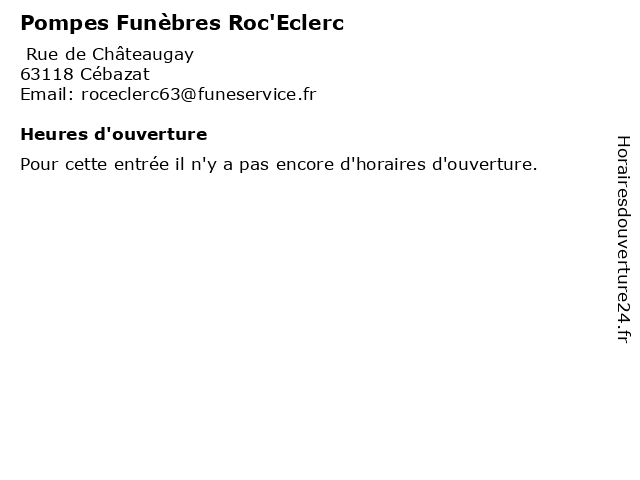 Pompes Funèbres Roc'Eclerc

Rue de Châteaugay
63118 Cébazat
Email: roceclerc63@funeservice.fr

Heures d'ouverture

Pour cette entrée il n'y a pas encore d'horaires d'ouverture.

Horairesdouverture24.fr